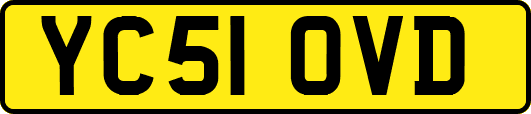 YC51 OVD